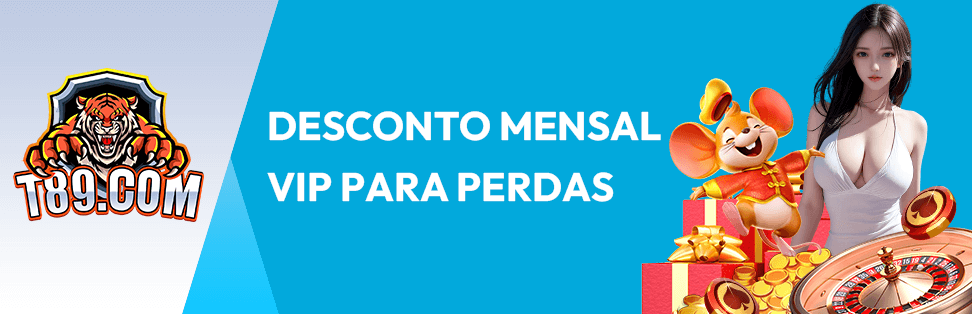 T89.COM

DESCONTO MENSAL VIP PARA PERDAS